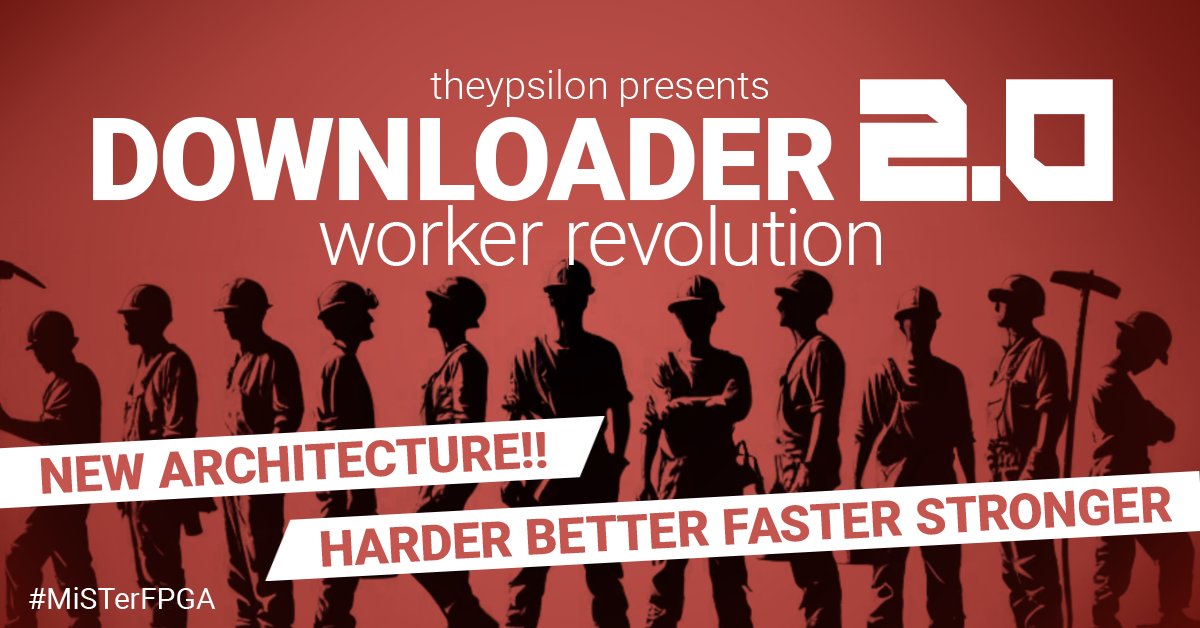 theypsilon presents
DOWNLOADER 2.0
worker revolution

NEW ARCHITECTURE!!
HARDER BETTER FASTER STRONGER

#MiSTerFPGA